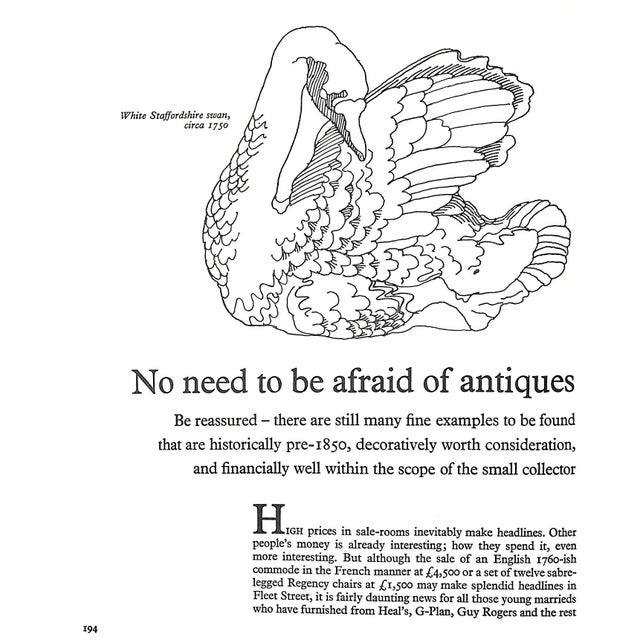 White Staffordshire swan, circa 1750

No need to be afraid of antiques

Be reassured – there are still many fine examples to be found that are historically pre-1850, decoratively worth consideration, and financially well within the scope of the small collector

HIGH prices in sale-rooms inevitably make headlines. Other people's money is already interesting; how they spend it, even more interesting. But although the sale of an English 1760-ish commode in the French manner at £4,500 or a set of twelve sabre-legged Regency chairs at £1,500 may make splendid headlines in Fleet Street, it is fairly daunting news for all those young marrieds who have furnished from Heal's, G-Plan, Guy Rogers and the rest

194